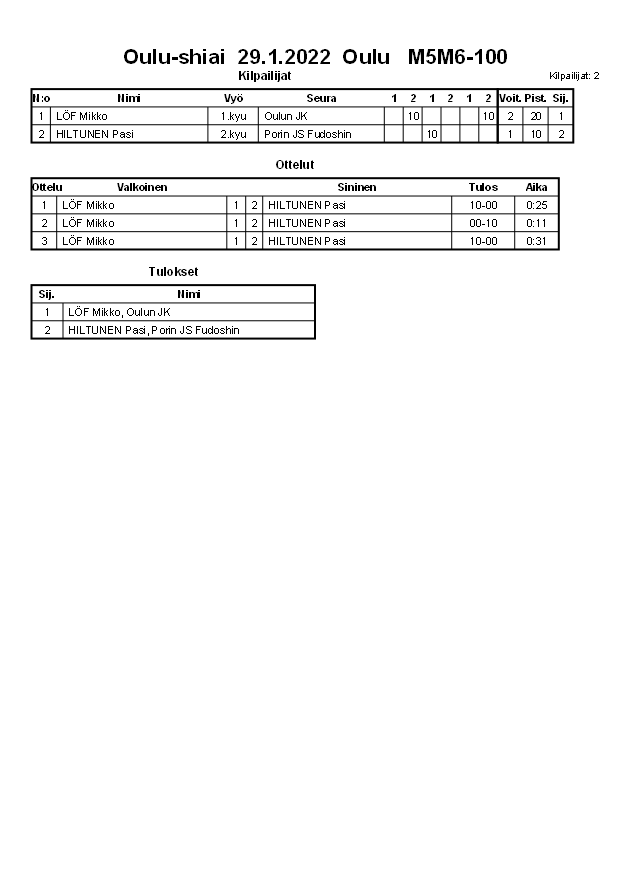 Oulu-shiai 29.1.2022 Oulu M5M6-100

Kilpailijat

Kilpailijat: 2

| N:o | Nimi | Vyö | Seura | 1 | 2 | 1 | 2 | 1 | 2 | Voit. | Pist. | Sij. |
|---|---|---|---|---|---|---|---|---|---|---|---|---|
| 1 | LÖF Mikko | 1.kyu | Oulun JK | | 10 | | | | 10 | 2 | 20 | 1 |
| 2 | HILTUNEN Pasi | 2.kyu | Porin JS Fudoshin | | | 10 | | | | 1 | 10 | 2 |

Ottelut

| Ottelu | Valkoinen | | | Sininen | Tulos | Aika |
|---|---|---|---|---|---|---|
| 1 | LÖF Mikko | 1 | 2 | HILTUNEN Pasi | 10-00 | 0:25 |
| 2 | LÖF Mikko | 1 | 2 | HILTUNEN Pasi | 00-10 | 0:11 |
| 3 | LÖF Mikko | 1 | 2 | HILTUNEN Pasi | 10-00 | 0:31 |

Tulokset

| Sij. | Nimi |
|---|---|
| 1 | LÖF Mikko, Oulun JK |
| 2 | HILTUNEN Pasi, Porin JS Fudoshin |